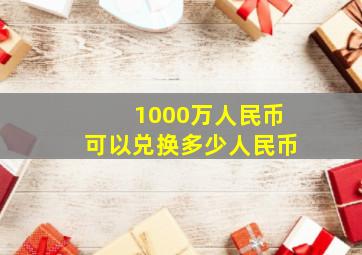 1000万人民币
可以兑换多少人民币